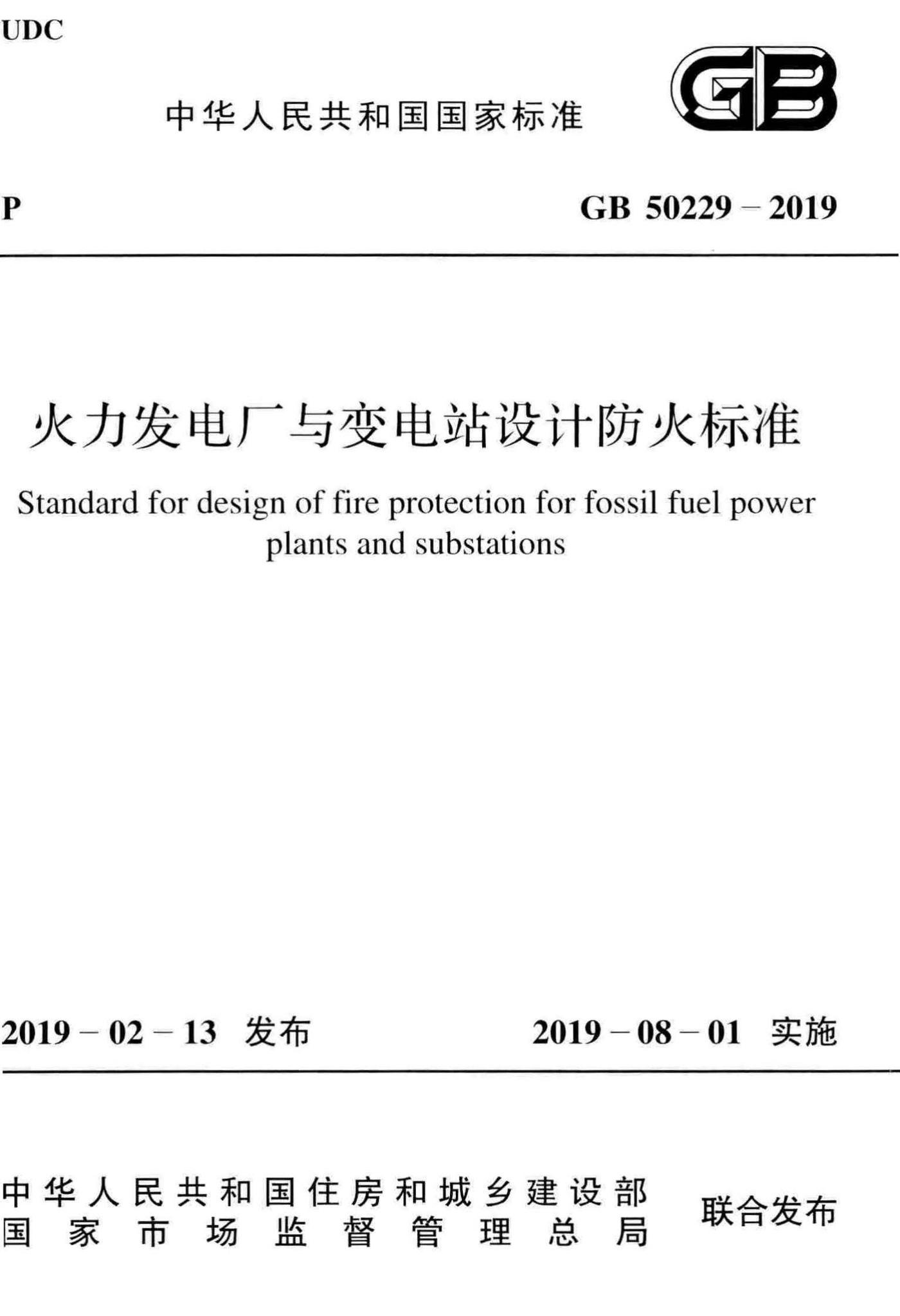 UDC

中华人民共和国国家标准

GB

P

GB 50229 – 2019

火力发电厂与变电站设计防火标准

Standard for design of fire protection for fossil fuel power plants and substations

2019 – 02 – 13 发布

2019 – 08 – 01 实施

中华人民共和国住房和城乡建设部
国家市场监督管理总局

联合发布